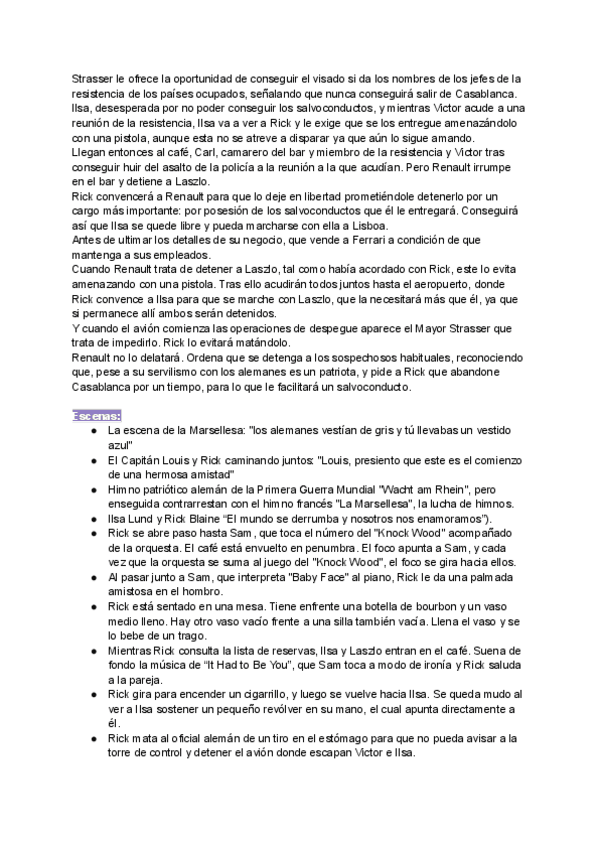 Strasser le ofrece la oportunidad de conseguir el visado si da los nombres de los jefes de la resistencia de los países ocupados, señalando que nunca conseguirá salir de Casablanca.
Ilsa, desesperada por no poder conseguir los salvoconductos, y mientras Victor acude a una reunión de la resistencia, Ilsa va a ver a Rick y le exige que se los entregue amenazándolo con una pistola, aunque esta no se atreve a disparar ya que aún lo sigue amando.
Llegan entonces al café, Carl, camarero del bar y miembro de la resistencia y Victor tras conseguir huir del asalto de la policía a la reunión a la que acudían. Pero Renault irrumpe en el bar y detiene a Laszlo.
Rick convencerá a Renault para que lo deje en libertad prometiéndole detenerlo por un cargo más importante: por posesión de los salvoconductos que él le entregará. Conseguirá así que Ilsa se quede libre y pueda marcharse con ella a Lisboa.
Antes de ultimar los detalles de su negocio, que vende a Ferrari a condición de que mantenga a sus empleados.
Cuando Renault trata de detener a Laszlo, tal como había acordado con Rick, este lo evita amenazando con una pistola. Tras ello acudirán todos juntos hasta el aeropuerto, donde Rick convence a Ilsa para que se marche con Laszlo, que la necesitará más que él, ya que si permanece allí ambos serán detenidos.
Y cuando el avión comienza las operaciones de despegue aparece el Mayor Strasser que trata de impedirlo. Rick lo evitará matándolo.
Renault no lo delatará. Ordena que se detenga a los sospechosos habituales, reconociendo que, pese a su servilismo con los alemanes es un patriota, y pide a Rick que abandone Casablanca por un tiempo, para lo que le facilitará un salvoconducto.

Escenas:
● La escena de la Marsellesa: "los alemanes vestían de gris y tú llevabas un vestido azul"
● El Capitán Louis y Rick caminando juntos: "Louis, presiento que este es el comienzo de una hermosa amistad"
● Himno patriótico alemán de la Primera Guerra Mundial "Wacht am Rhein", pero enseguida contrarrestan con el himno francés "La Marsellesa", la lucha de himnos.
● Ilsa Lund y Rick Blaine "El mundo se derrumba y nosotros nos enamoramos").
● Rick se abre paso hasta Sam, que toca el número del "Knock Wood" acompañado de la orquesta. El café está envuelto en penumbra. El foco apunta a Sam, y cada vez que la orquesta se suma al juego del "Knock Wood", el foco se gira hacia ellos.
● Al pasar junto a Sam, que interpreta "Baby Face" al piano, Rick le da una palmada amistosa en el hombro.
● Rick está sentado en una mesa. Tiene enfrente una botella de bourbon y un vaso medio lleno. Hay otro vaso vacío frente a una silla también vacía. Llena el vaso y se lo bebe de un trago.
● Mientras Rick consulta la lista de reservas, Ilsa y Laszlo entran en el café. Suena de fondo la música de "It Had to Be You", que Sam toca a modo de ironía y Rick saluda a la pareja.
● Rick gira para encender un cigarrillo, y luego se vuelve hacia Ilsa. Se queda mudo al ver a Ilsa sostener un pequeño revólver en su mano, el cual apunta directamente a él.
● Rick mata al oficial alemán de un tiro en el estómago para que no pueda avisar a la torre de control y detener el avión donde escapan Victor e Ilsa.